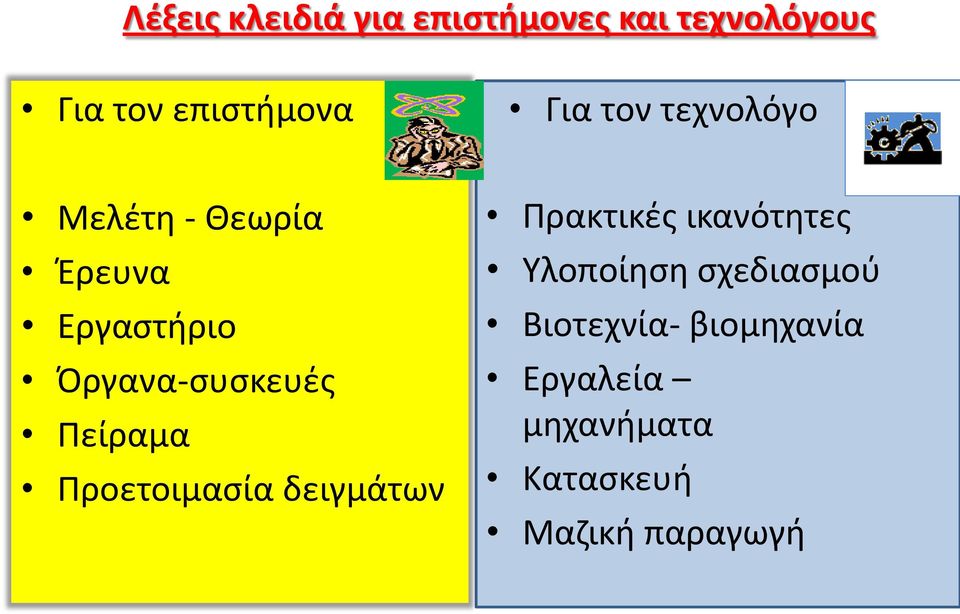 Λέξεις κλειδιά για επιστήμονες και τεχνολόγους

• Για τον επιστήμονα

• Μελέτη - Θεωρία
• Έρευνα
• Εργαστήριο
• Όργανα-συσκευές
• Πείραμα
• Προετοιμασία δειγμάτων

• Για τον τεχνολόγο

• Πρακτικές ικανότητες
• Υλοποίηση σχεδιασμού
• Βιοτεχνία- βιομηχανία
• Εργαλεία – μηχανήματα
• Κατασκευή
• Μαζική παραγωγή